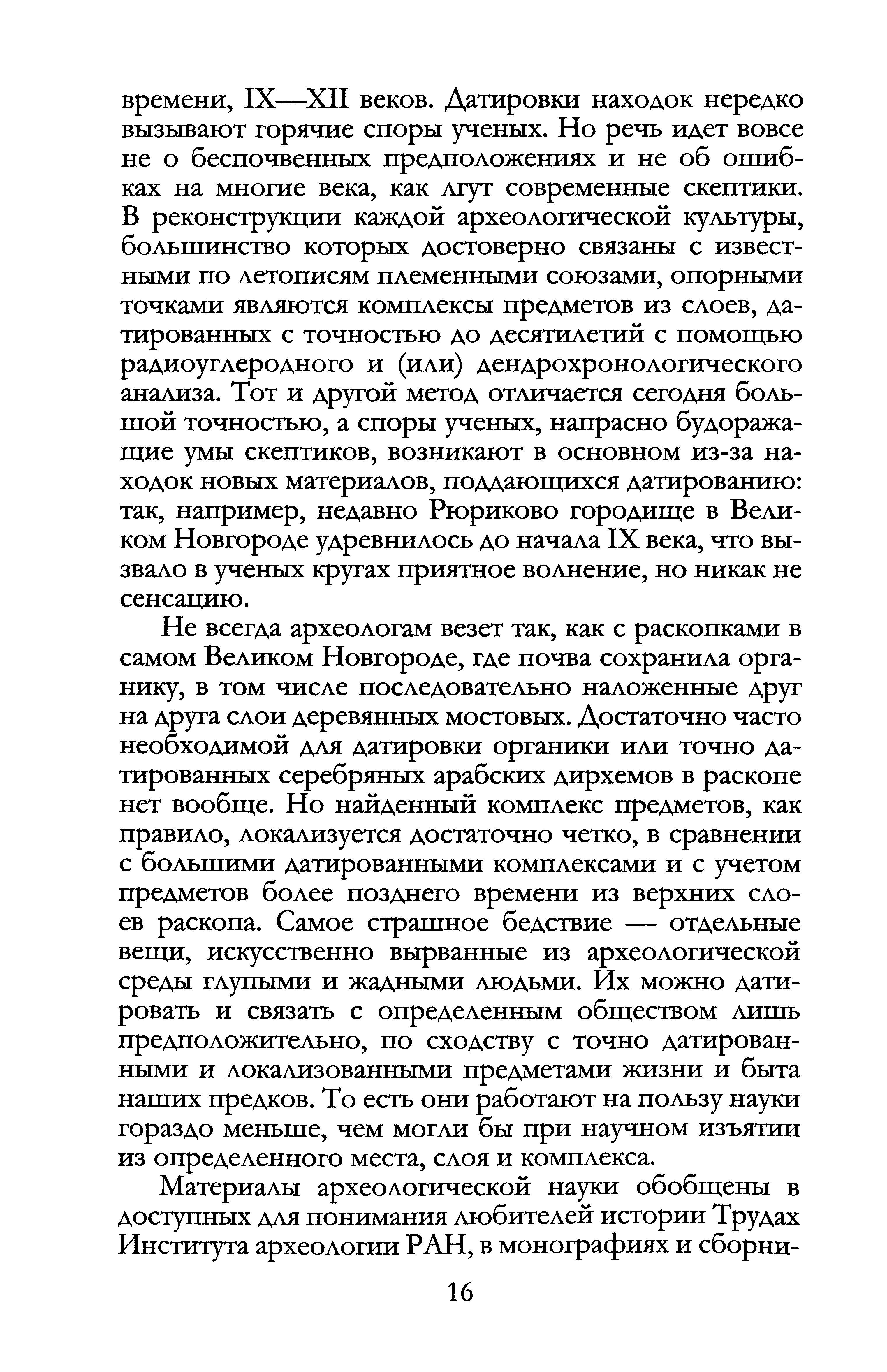 времени, IX—XII веков. Датировки находок нередко вызывают горячие споры ученых. Но речь идет вовсе не о беспочвенных предположениях и не об ошибках на многие века, как лгут современные скептики. В реконструкции каждой археологической культуры, большинство которых достоверно связаны с известными по летописям племенными союзами, опорными точками являются комплексы предметов из слоев, датированных с точностью до десятилетий с помощью радиоуглеродного и (или) дендрохронологического анализа. Тот и другой метод отличается сегодня большой точностью, а споры ученых, напрасно будоражащие умы скептиков, возникают в основном из-за находок новых материалов, поддающихся датированию: так, например, недавно Рюриково городище в Великом Новгороде удревнилось до начала IX века, что вызвало в ученых кругах приятное волнение, но никак не сенсацию.

Не всегда археологам везет так, как с раскопками в самом Великом Новгороде, где почва сохранила органику, в том числе последовательно наложенные друг на друга слои деревянных мостовых. Достаточно часто необходимой для датировки органики или точно датированных серебряных арабских дирхемов в раскопе нет вообще. Но найденный комплекс предметов, как правило, локализуется достаточно четко, в сравнении с большими датированными комплексами и с учетом предметов более позднего времени из верхних слоев раскопа. Самое страшное бедствие — отдельные вещи, искусственно вырванные из археологической среды глупыми и жадными людьми. Их можно датировать и связать с определенным обществом лишь предположительно, по сходству с точно датированными и локализованными предметами жизни и быта наших предков. То есть они работают на пользу науки гораздо меньше, чем могли бы при научном изъятии из определенного места, слоя и комплекса.

Материалы археологической науки обобщены в доступных для понимания любителей истории Трудах Института археологии РАН, в монографиях и сборни-

16